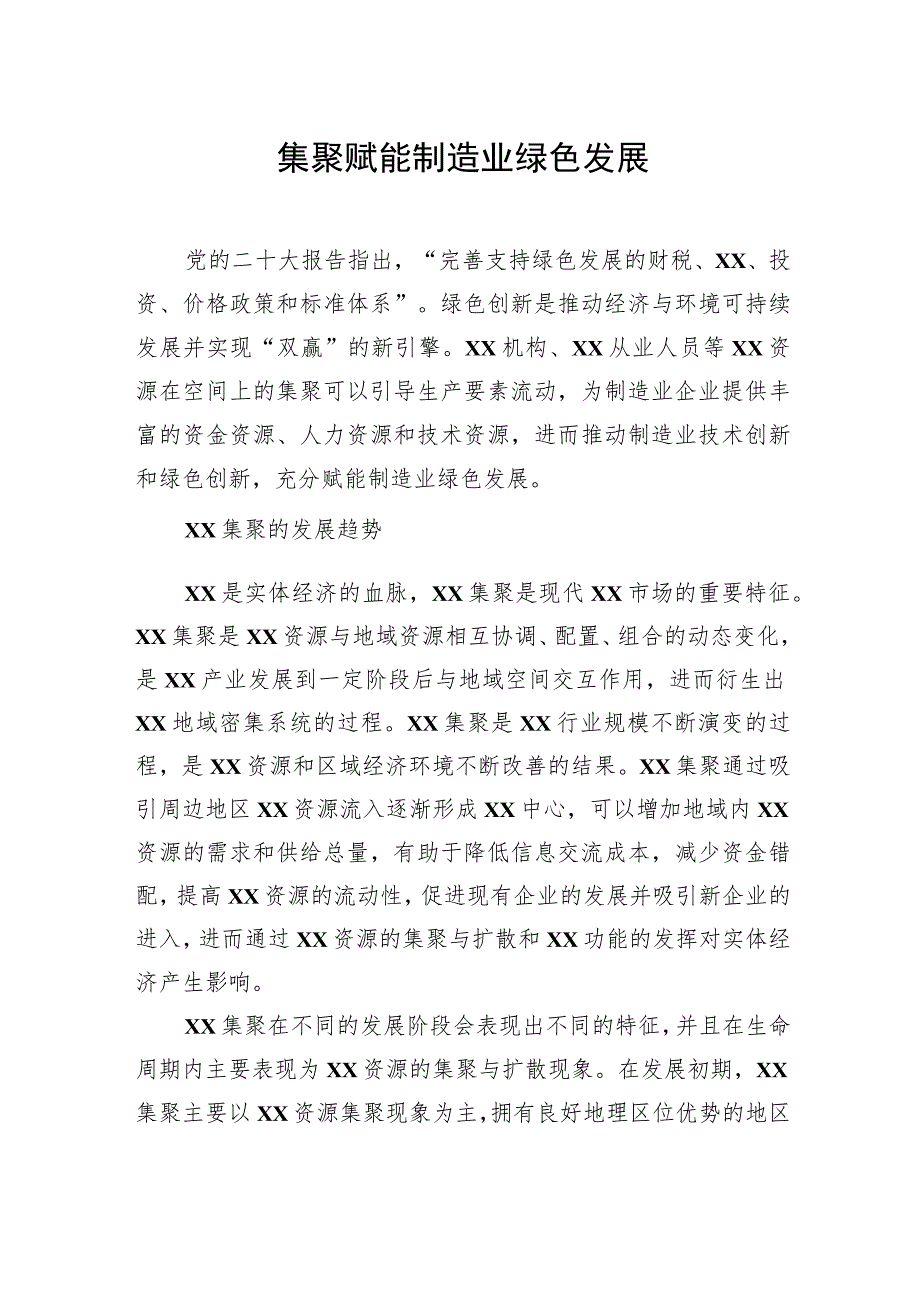 集聚赋能制造业绿色发展

党的二十大报告指出，“完善支持绿色发展的财税、XX、投资、价格政策和标准体系”。绿色创新是推动经济与环境可持续发展并实现“双赢”的新引擎。XX机构、XX从业人员等XX资源在空间上的集聚可以引导生产要素流动，为制造业企业提供丰富的资金资源、人力资源和技术资源，进而推动制造业技术创新和绿色创新，充分赋能制造业绿色发展。

XX集聚的发展趋势

XX是实体经济的血脉，XX集聚是现代XX市场的重要特征。XX集聚是XX资源与地域资源相互协调、配置、组合的动态变化，是XX产业发展到一定阶段后与地域空间交互作用，进而衍生出XX地域密集系统的过程。XX集聚是XX行业规模不断演变的过程，是XX资源和区域经济环境不断改善的结果。XX集聚通过吸引周边地区XX资源流入逐渐形成XX中心，可以增加地域内XX资源的需求和供给总量，有助于降低信息交流成本，减少资金错配，提高XX资源的流动性，促进现有企业的发展并吸引新企业的进入，进而通过XX资源的集聚与扩散和XX功能的发挥对实体经济产生影响。

XX集聚在不同的发展阶段会表现出不同的特征，并且在生命周期内主要表现为XX资源的集聚与扩散现象。在发展初期，XX集聚主要以XX资源集聚现象为主，拥有良好地理区位优势的地区